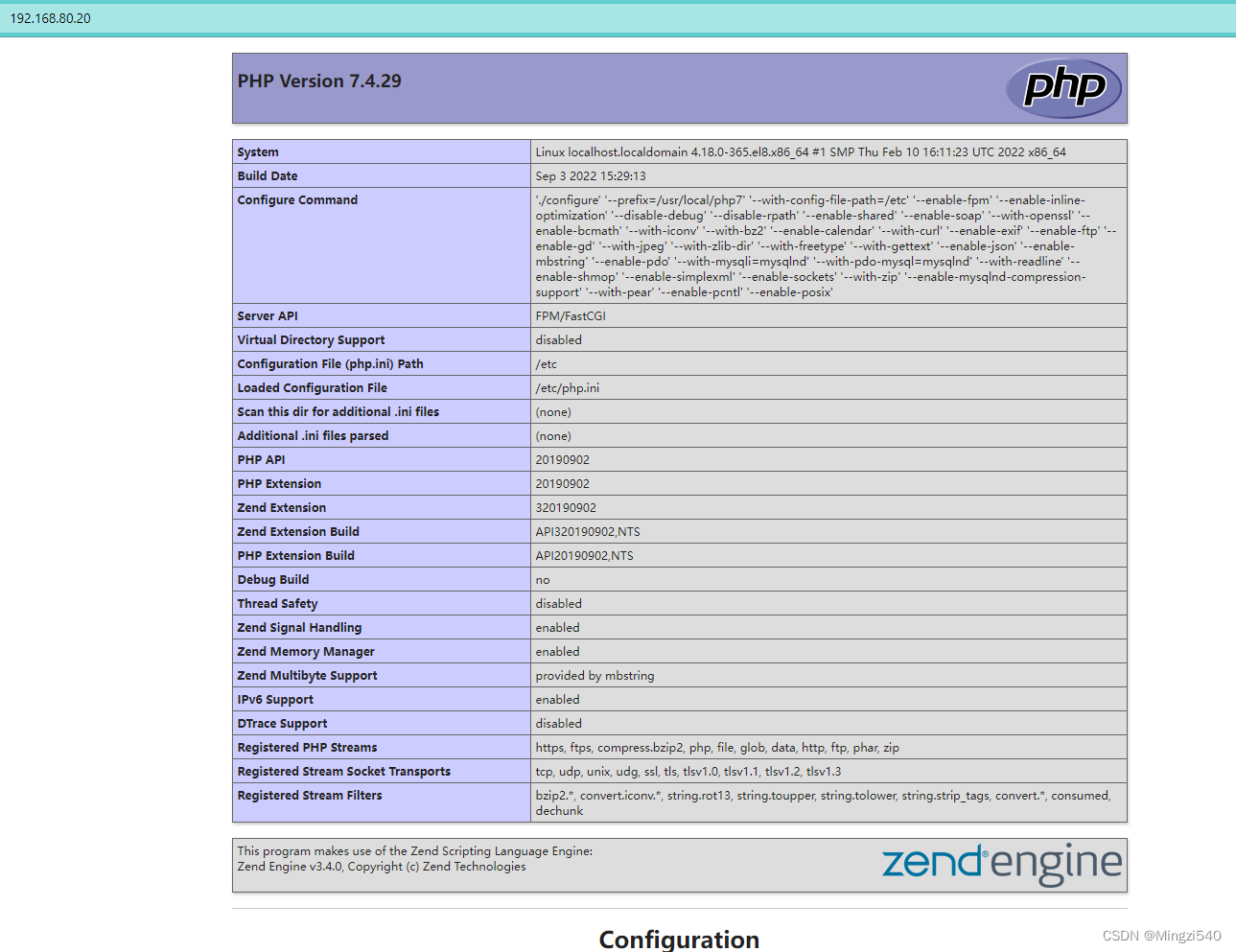 192.168.80.20

PHP Version 7.4.29

php

| System | Linux localhost.localdomain 4.18.0-365.el8.x86_64 #1 SMP Thu Feb 10 16:11:23 UTC 2022 x86_64 |
|---|---|
| Build Date | Sep 3 2022 15:29:13 |
| Configure Command | './configure' '--prefix=/usr/local/php7' '--with-config-file-path=/etc' '--enable-fpm' '--enable-inline-optimization' '--disable-debug' '--disable-rpath' '--enable-shared' '--enable-soap' '--with-openssl' '--enable-bcmath' '--with-iconv' '--with-bz2' '--enable-calendar' '--with-curl' '--enable-exif' '--enable-ftp' '--enable-gd' '--with-jpeg' '--with-zlib-dir' '--with-freetype' '--with-gettext' '--enable-json' '--enable-mbstring' '--enable-pdo' '--with-mysqli=mysqlnd' '--with-pdo-mysql=mysqlnd' '--with-readline' '--enable-shmop' '--enable-simplexml' '--enable-sockets' '--with-zip' '--enable-mysqlnd-compression-support' '--with-pear' '--enable-pcntl' '--enable-posix' |
| Server API | FPM/FastCGI |
| Virtual Directory Support | disabled |
| Configuration File (php.ini) Path | /etc |
| Loaded Configuration File | /etc/php.ini |
| Scan this dir for additional .ini files | (none) |
| Additional .ini files parsed | (none) |
| PHP API | 20190902 |
| PHP Extension | 20190902 |
| Zend Extension | 320190902 |
| Zend Extension Build | API320190902,NTS |
| PHP Extension Build | API20190902,NTS |
| Debug Build | no |
| Thread Safety | disabled |
| Zend Signal Handling | enabled |
| Zend Memory Manager | enabled |
| Zend Multibyte Support | provided by mbstring |
| IPv6 Support | enabled |
| DTrace Support | disabled |
| Registered PHP Streams | https, ftps, compress.bzip2, php, file, glob, data, http, ftp, phar, zip |
| Registered Stream Socket Transports | tcp, udp, unix, udg, ssl, tls, tlsv1.0, tlsv1.1, tlsv1.2, tlsv1.3 |
| Registered Stream Filters | bzip2.*, convert.iconv.*, string.rot13, string.toupper, string.tolower, string.strip_tags, convert.*, consumed, dechunk |

This program makes use of the Zend Scripting Language Engine:
Zend Engine v3.4.0, Copyright (c) Zend Technologies

zend engine

Configuration

CSDN @Mingzi540